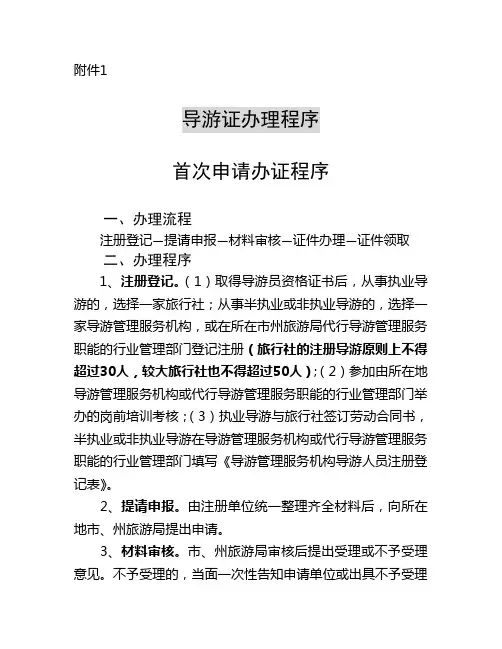 附件1

导游证办理程序

首次申请办证程序

一、办理流程

注册登记—提请申报—材料审核—证件办理—证件领取

二、办理程序

1、注册登记。（1）取得导游员资格证书后，从事执业导游的，选择一家旅行社；从事半执业或非执业导游的，选择一家导游管理服务机构，或在所在市州旅游局代行导游管理服务职能的行业管理部门登记注册（旅行社的注册导游原则上不得超过30人，较大旅行社也不得超过50人）；（2）参加由所在地导游管理服务机构或代行导游管理服务职能的行业管理部门举办的岗前培训考核；（3）执业导游与旅行社签订劳动合同书，半执业或非执业导游在导游管理服务机构或代行导游管理服务职能的行业管理部门填写《导游管理服务机构导游人员注册登记表》。

2、提请申报。由注册单位统一整理齐全材料后，向所在地市、州旅游局提出申请。

3、材料审核。市、州旅游局审核后提出受理或不予受理意见。不予受理的，当面一次性告知申请单位或出具不予受理